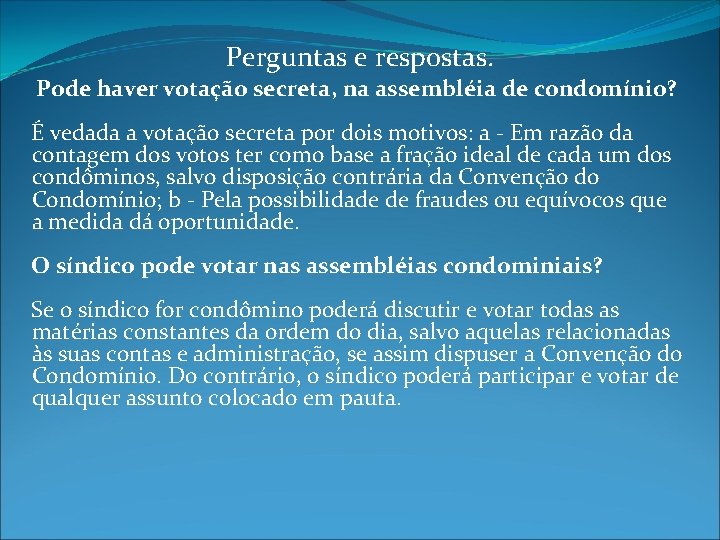 Perguntas e respostas.

Pode haver votação secreta, na assembléia de condomínio?

É vedada a votação secreta por dois motivos: a - Em razão da contagem dos votos ter como base a fração ideal de cada um dos condôminos, salvo disposição contrária da Convenção do Condomínio; b - Pela possibilidade de fraudes ou equívocos que a medida dá oportunidade.

O síndico pode votar nas assembléias condominiais?

Se o síndico for condômino poderá discutir e votar todas as matérias constantes da ordem do dia, salvo aquelas relacionadas às suas contas e administração, se assim dispuser a Convenção do Condomínio. Do contrário, o síndico poderá participar e votar de qualquer assunto colocado em pauta.